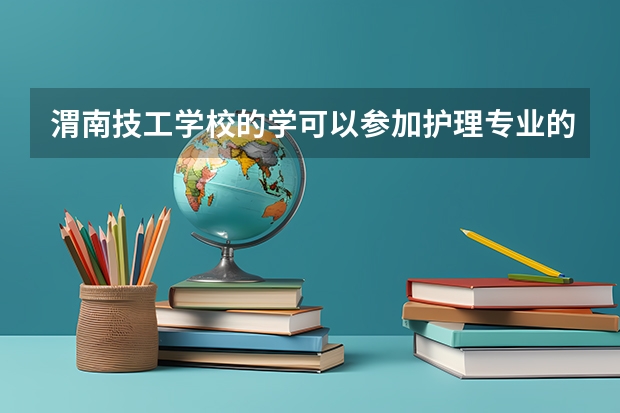 渭南技工学校的学可以参加护理专业的